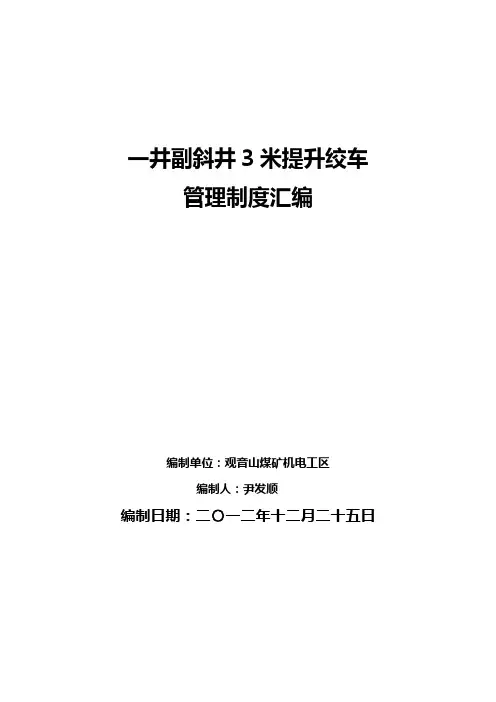 一井副斜井3米提升绞车
管理制度汇编

编制单位：观音山煤矿机电工区

编制人：尹发顺

编制日期：二〇一二年十二月二十五日